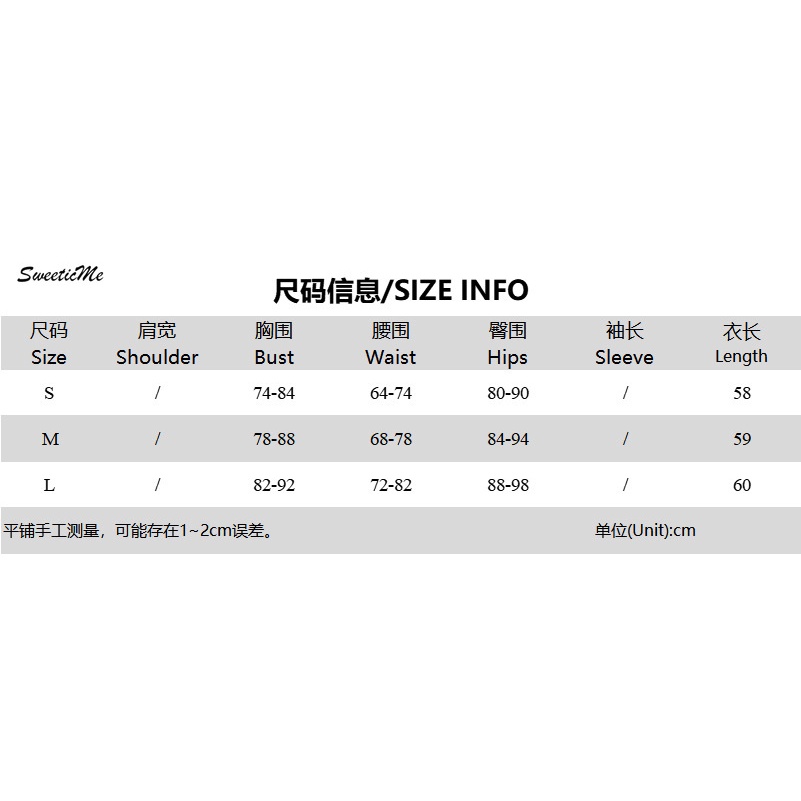 SweeticMe

尺码信息/SIZE INFO

| 尺码 Size | 肩宽 Shoulder | 胸围 Bust | 腰围 Waist | 臀围 Hips | 袖长 Sleeve | 衣长 Length |
|---|---|---|---|---|---|---|
| S | / | 74-84 | 64-74 | 80-90 | / | 58 |
| M | / | 78-88 | 68-78 | 84-94 | / | 59 |
| L | / | 82-92 | 72-82 | 88-98 | / | 60 |

平铺手工测量，可能存在1~2cm误差。 单位(Unit):cm